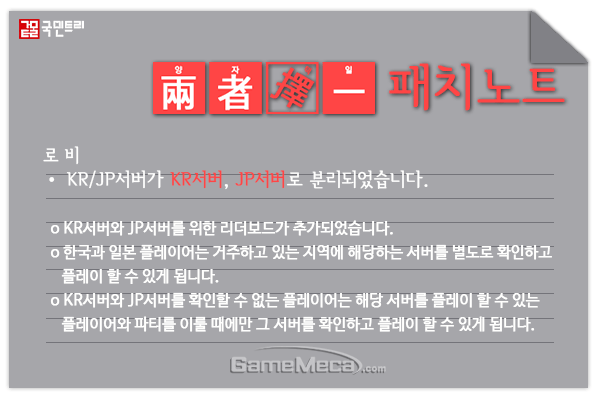 국민트리

양 자 택 일
兩 者 擇 一 패치노트

로 비
• KR/JP서버가 KR서버, JP서버로 분리되었습니다.

o KR서버와 JP서버를 위한 리더보드가 추가되었습니다.
o 한국과 일본 플레이어는 거주하고 있는 지역에 해당하는 서버를 별도로 확인하고 플레이 할 수 있게 됩니다.
o KR서버와 JP서버를 확인할 수 없는 플레이어는 해당 서버를 플레이 할 수 있는 플레이어와 파티를 이룰 때에만 그 서버를 확인하고 플레이 할 수 있게 됩니다.

GameMeca.com